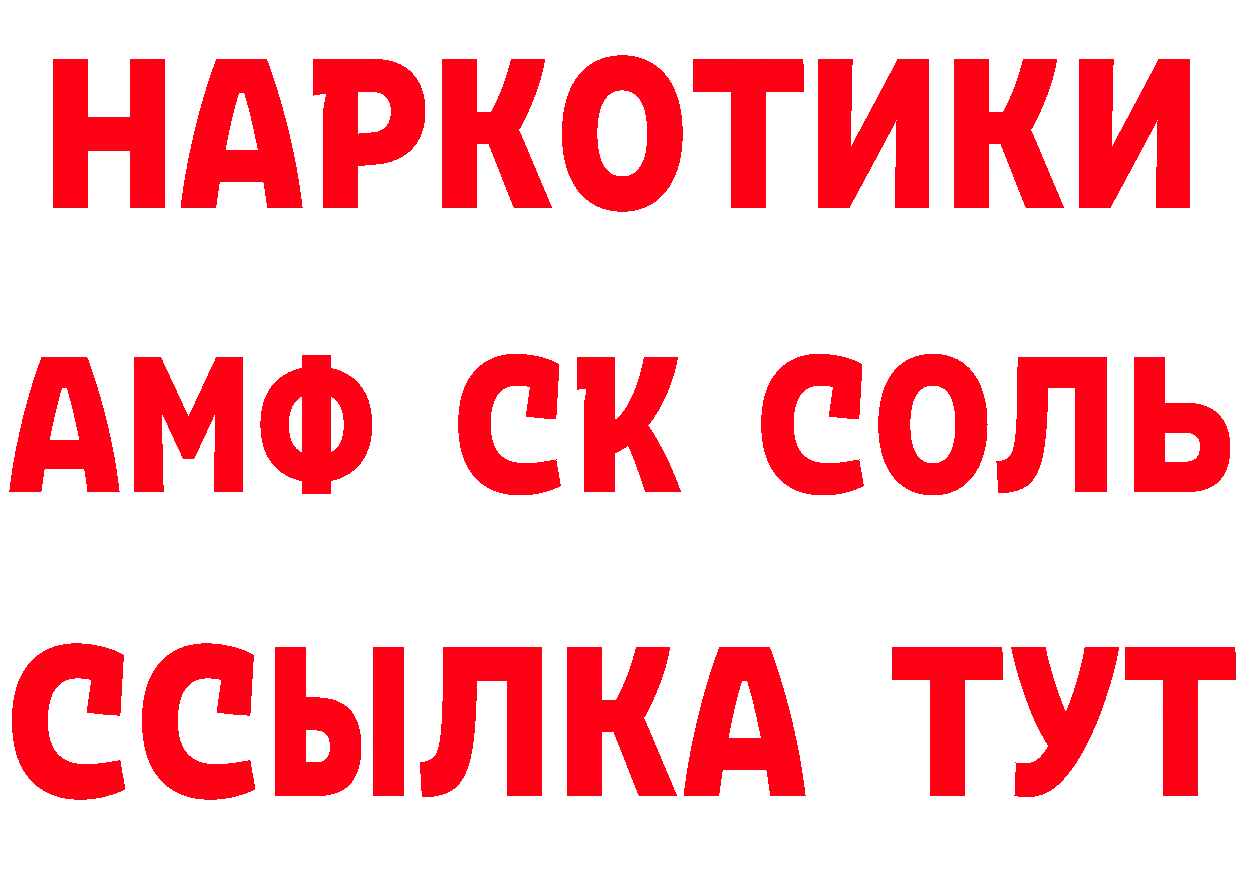 НАРКОТИКИ

АМФ СК СОЛЬ

ССЫЛКА ТУТ